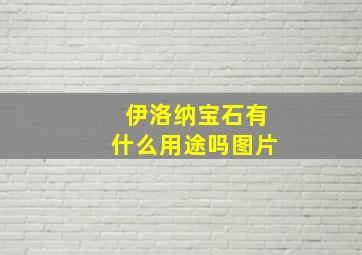 伊洛纳宝石有什么用途吗图片